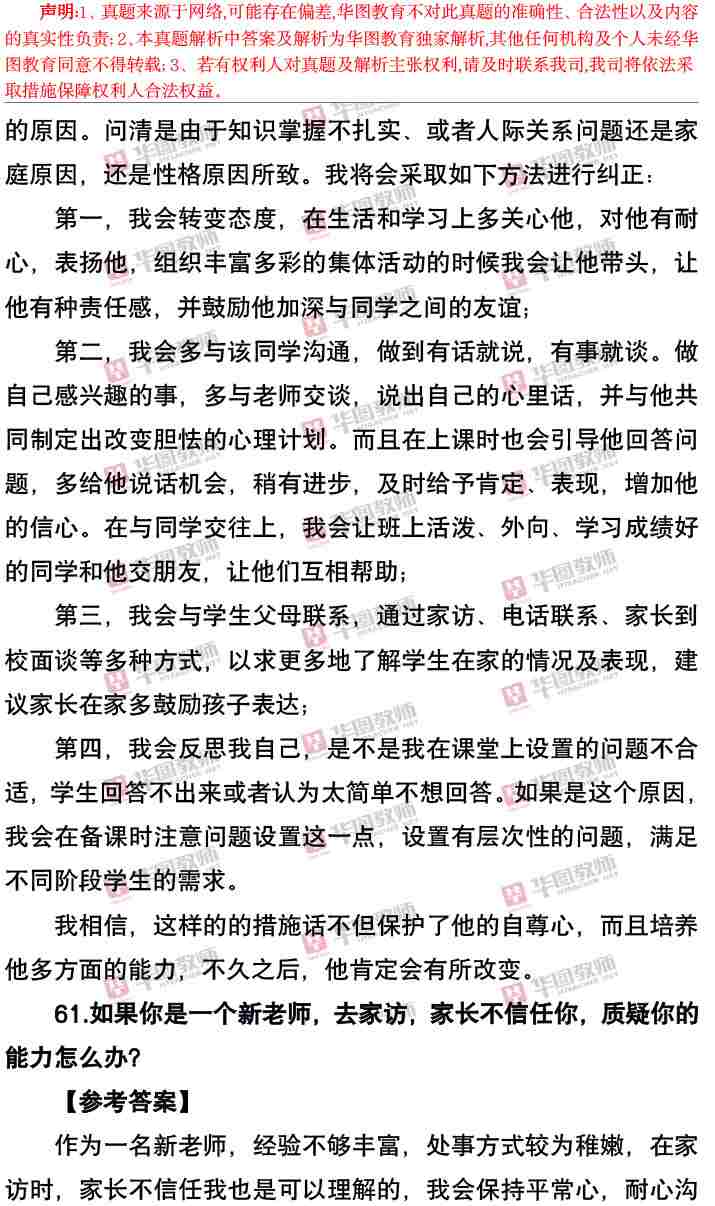 声明:1、真题来源于网络,可能存在偏差,华图教育不对此真题的准确性、合法性以及内容的真实性负责;2、本真题解析中答案及解析为华图教育独家解析,其他任何机构及个人未经华图教育同意不得转载;3、若有权利人对真题及解析主张权利,请及时联系我司,我司将依法采取措施保障权利人合法权益。

的原因。问清是由于知识掌握不扎实、或者人际关系问题还是家庭原因，还是性格原因所致。我将会采取如下方法进行纠正：

第一，我会转变态度，在生活和学习上多关心他，对他有耐心，表扬他，组织丰富多彩的集体活动的时候我会让他带头，让他有种责任感，并鼓励他加深与同学之间的友谊；

第二，我会多与该同学沟通，做到有话就说，有事就谈。做自己感兴趣的事，多与老师交谈，说出自己的心里话，并与他共同制定出改变胆怯的心理计划。而且在上课时也会引导他回答问题，多给他说话机会，稍有进步，及时给予肯定、表现，增加他的信心。在与同学交往上，我会让班上活泼、外向、学习成绩好的同学和他交朋友，让他们互相帮助；

第三，我会与学生父母联系，通过家访、电话联系、家长到校面谈等多种方式，以求更多地了解学生在家的情况及表现，建议家长在家多鼓励孩子表达；

第四，我会反思我自己，是不是我在课堂上设置的问题不合适，学生回答不出来或者认为太简单不想回答。如果是这个原因，我会在备课时注意问题设置这一点，设置有层次性的问题，满足不同阶段学生的需求。

我相信，这样的的措施话不但保护了他的自尊心，而且培养他多方面的能力，不久之后，他肯定会有所改变。

61.如果你是一个新老师，去家访，家长不信任你，质疑你的能力怎么办?

【参考答案】

作为一名新老师，经验不够丰富，处事方式较为稚嫩，在家访时，家长不信任我也是可以理解的，我会保持平常心，耐心沟